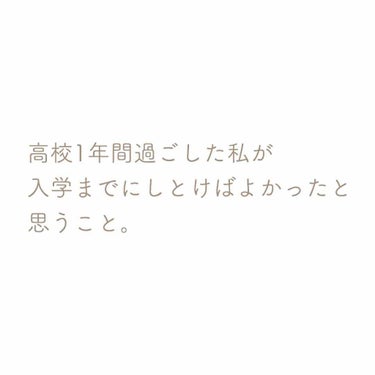 高校1年間過ごした私が
入学までにしとけばよかったと
思うこと。